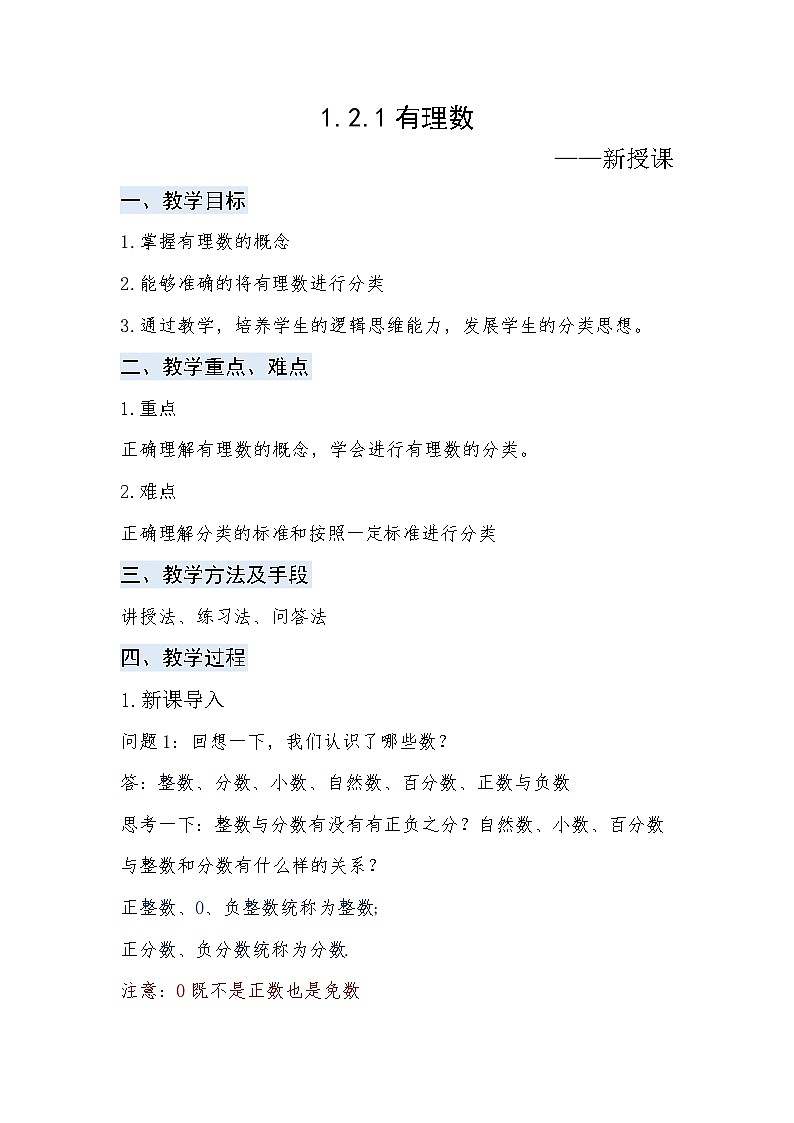 1.2.1 有理数

——新授课

一、教学目标

1.掌握有理数的概念

2.能够准确的将有理数进行分类

3.通过教学，培养学生的逻辑思维能力，发展学生的分类思想。

二、教学重点、难点

1.重点

正确理解有理数的概念，学会进行有理数的分类。

2.难点

正确理解分类的标准和按照一定标准进行分类

三、教学方法及手段

讲授法、练习法、问答法

四、教学过程

1.新课导入

问题1：回想一下，我们认识了哪些数？

答：整数、分数、小数、自然数、百分数、正数与负数

思考一下：整数与分数有没有有正负之分？自然数、小数、百分数与整数和分数有什么样的关系？

正整数、0、负整数统称为整数;

正分数、负分数统称为分数.

注意：0既不是正数也是免数